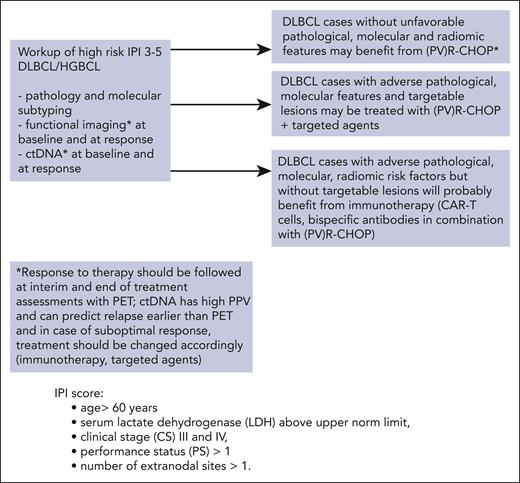 Workup of high risk IPI 3-5 DLBCL/HGBCL

- pathology and molecular subtyping
- functional imaging* at baseline and at response
- ctDNA* at baseline and at response

DLBCL cases without unfavorable pathological, molecular and radiomic features may benefit from (PV)R-CHOP*

DLBCL cases with adverse pathological, molecular features and targetable lesions may be treated with (PV)R-CHOP + targeted agents

DLBCL cases with adverse pathological, molecular, radiomic risk factors but without targetable lesions will probably benefit from immunotherapy (CAR-T cells, bispecific antibodies in combination with (PV)R-CHOP)

*Response to therapy should be followed at interim and end of treatment assessments with PET; ctDNA has high PPV and can predict relapse earlier than PET and in case of suboptimal response, treatment should be changed accordingly (immunotherapy, targeted agents)

IPI score:
• age> 60 years
• serum lactate dehydrogenase (LDH) above upper norm limit,
• clinical stage (CS) III and IV,
• performance status (PS) > 1
• number of extranodal sites > 1.